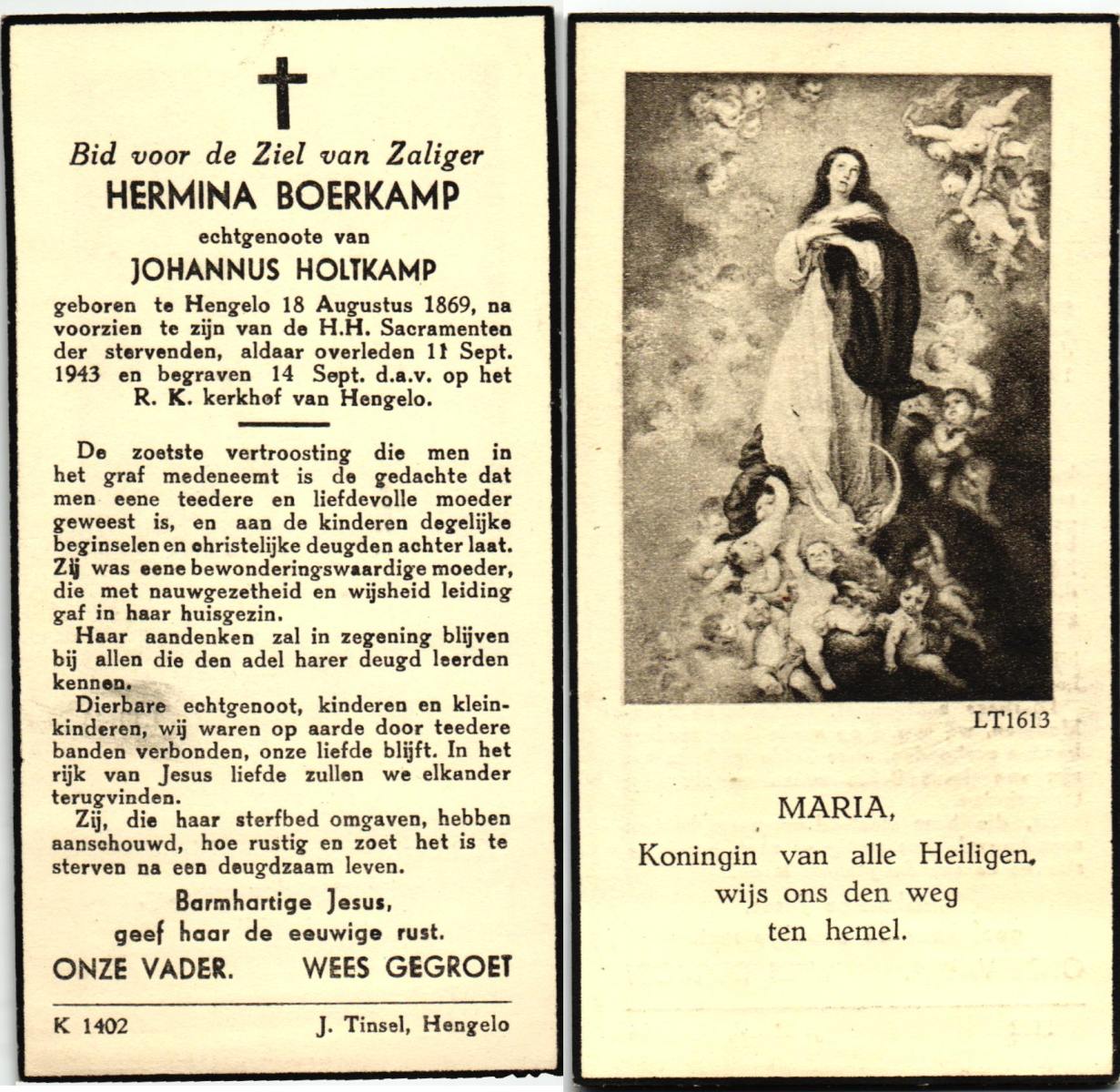 Bid voor de Ziel van Zaliger
HERMINA BOERKAMP
echtgenoote van
JOHANNUS HOLTKAMP
geboren te Hengelo 18 Augustus 1869, na voorzien te zijn van de H.H. Sacramenten der stervenden, aldaar overleden 11 Sept. 1943 en begraven 14 Sept. d.a.v. op het R. K. kerkhof van Hengelo.

De zoetste vertroosting die men in het graf medeneemt is de gedachte dat men eene teedere en liefdevolle moeder geweest is, en aan de kinderen degelijke beginselen en christelijke deugden achter laat. Zij was eene bewonderingswaardige moeder, die met nauwgezetheid en wijsheid leiding gaf in haar huisgezin.

Haar aandenken zal in zegening blijven bij allen die den adel harer deugd leerden kennen.

Dierbare echtgenoot, kinderen en kleinkinderen, wij waren op aarde door teedere banden verbonden, onze liefde blijft. In het rijk van Jesus liefde zullen we elkander terugvinden.

Zij, die haar sterfbed omgaven, hebben aanschouwd, hoe rustig en zoet het is te sterven na een deugdzaam leven.

Barmhartige Jesus,
geef haar de eeuwige rust.
ONZE VADER. WEES GEGROET

K 1402 J. Tinsel, Hengelo

LT1613

MARIA,
Koningin van alle Heiligen,
wijs ons den weg
ten hemel.